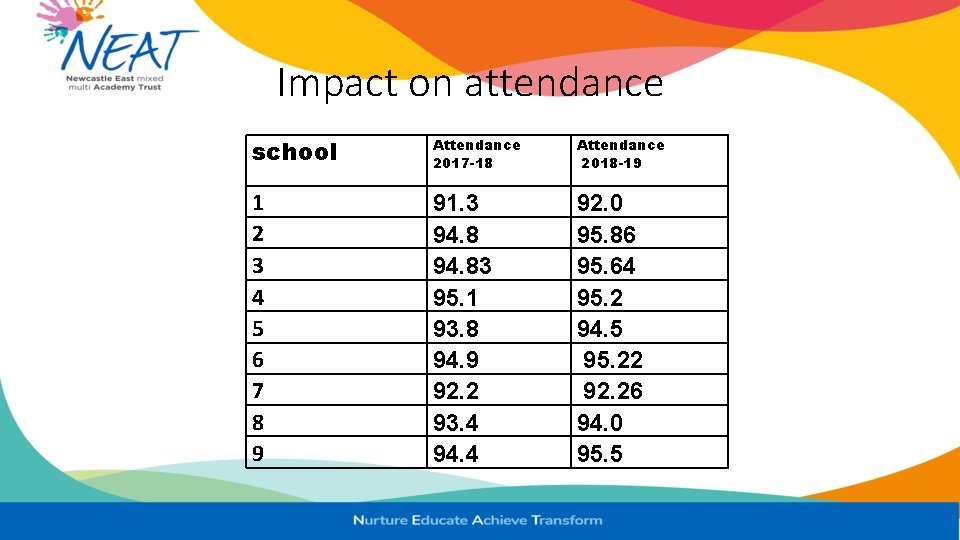 NEAT
Newcastle East mixed multi Academy Trust

Impact on attendance

| school | Attendance 2017-18 | Attendance 2018-19 |
|---|---|---|
| 1 | 91.3 | 92.0 |
| 2 | 94.8 | 95.86 |
| 3 | 94.83 | 95.64 |
| 4 | 95.1 | 95.2 |
| 5 | 93.8 | 94.5 |
| 6 | 94.9 | 95.22 |
| 7 | 92.2 | 92.26 |
| 8 | 93.4 | 94.0 |
| 9 | 94.4 | 95.5 |

Nurture Educate Achieve Transform